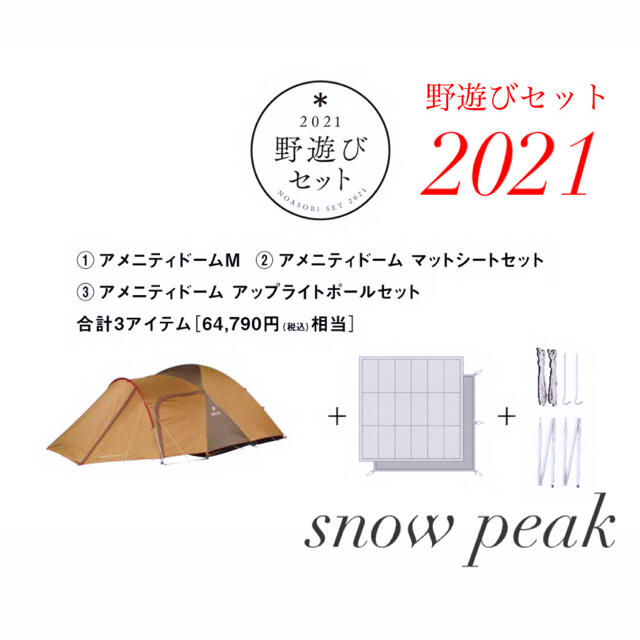 *
2021
野遊び
セット
NOASOBI SET 2021

野遊びセット
2021

① アメニティドームM ② アメニティドーム マットシートセット
③ アメニティドーム アップライトポールセット
合計3アイテム［64,790円(税込)相当］

+ +

snow peak